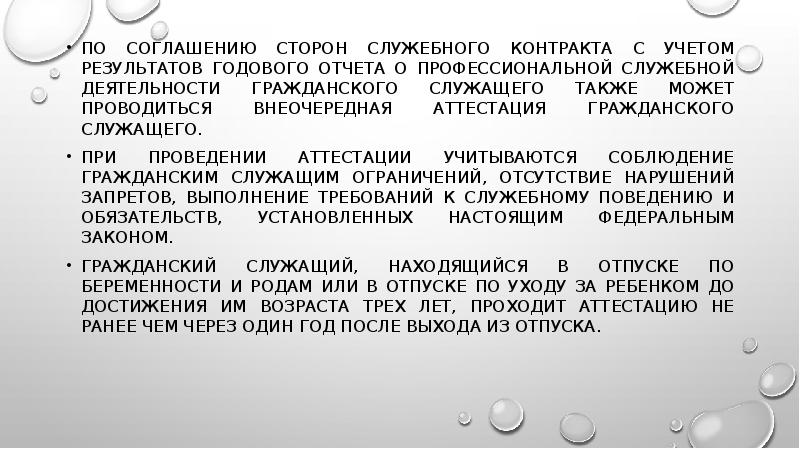 • ПО СОГЛАШЕНИЮ СТОРОН СЛУЖЕБНОГО КОНТРАКТА С УЧЕТОМ РЕЗУЛЬТАТОВ ГОДОВОГО ОТЧЕТА О ПРОФЕССИОНАЛЬНОЙ СЛУЖЕБНОЙ ДЕЯТЕЛЬНОСТИ ГРАЖДАНСКОГО СЛУЖАЩЕГО ТАКЖЕ МОЖЕТ ПРОВОДИТЬСЯ ВНЕОЧЕРЕДНАЯ АТТЕСТАЦИЯ ГРАЖДАНСКОГО СЛУЖАЩЕГО.

• ПРИ ПРОВЕДЕНИИ АТТЕСТАЦИИ УЧИТЫВАЮТСЯ СОБЛЮДЕНИЕ ГРАЖДАНСКИМ СЛУЖАЩИМ ОГРАНИЧЕНИЙ, ОТСУТСТВИЕ НАРУШЕНИЙ ЗАПРЕТОВ, ВЫПОЛНЕНИЕ ТРЕБОВАНИЙ К СЛУЖЕБНОМУ ПОВЕДЕНИЮ И ОБЯЗАТЕЛЬСТВ, УСТАНОВЛЕННЫХ НАСТОЯЩИМ ФЕДЕРАЛЬНЫМ ЗАКОНОМ.

• ГРАЖДАНСКИЙ СЛУЖАЩИЙ, НАХОДЯЩИЙСЯ В ОТПУСКЕ ПО БЕРЕМЕННОСТИ И РОДАМ ИЛИ В ОТПУСКЕ ПО УХОДУ ЗА РЕБЕНКОМ ДО ДОСТИЖЕНИЯ ИМ ВОЗРАСТА ТРЕХ ЛЕТ, ПРОХОДИТ АТТЕСТАЦИЮ НЕ РАНЕЕ ЧЕМ ЧЕРЕЗ ОДИН ГОД ПОСЛЕ ВЫХОДА ИЗ ОТПУСКА.